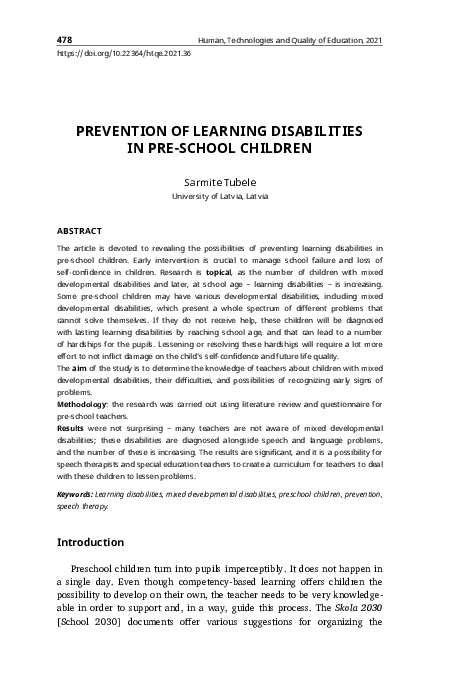 478 Human, Technologies and Quality of Education, 2021
https://doi.org/10.22364/htqe.2021.36

PREVENTION OF LEARNING DISABILITIES IN PRE-SCHOOL CHILDREN

Sarmite Tubele
University of Latvia, Latvia

ABSTRACT
The article is devoted to revealing the possibilities of preventing learning disabilities in pre-school children. Early intervention is crucial to manage school failure and loss of self-confidence in children. Research is topical, as the number of children with mixed developmental disabilities and later, at school age – learning disabilities – is increasing. Some pre-school children may have various developmental disabilities, including mixed developmental disabilities, which present a whole spectrum of different problems that cannot solve themselves. If they do not receive help, these children will be diagnosed with lasting learning disabilities by reaching school age, and that can lead to a number of hardships for the pupils. Lessening or resolving these hardships will require a lot more effort to not inflict damage on the child's self-confidence and future life quality.
The aim of the study is to determine the knowledge of teachers about children with mixed developmental disabilities, their difficulties, and possibilities of recognizing early signs of problems.
Methodology: the research was carried out using literature review and questionnaire for pre-school teachers.
Results were not surprising – many teachers are not aware of mixed developmental disabilities; these disabilities are diagnosed alongside speech and language problems, and the number of these is increasing. The results are significant, and it is a possibility for speech therapists and special education teachers to create a curriculum for teachers to deal with these children to lessen problems.

Keywords: Learning disabilities, mixed developmental disabilities, preschool children, prevention, speech therapy.

Introduction

Preschool children turn into pupils imperceptibly. It does not happen in a single day. Even though competency-based learning offers children the possibility to develop on their own, the teacher needs to be very knowledgeable in order to support and, in a way, guide this process. The Skola 2030 [School 2030] documents offer various suggestions for organizing the